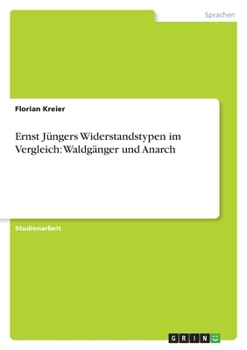 Sprachen

Florian Kreier

Ernst Jüngers Widerstandstypen im Vergleich: Waldgänger und Anarch

Studienarbeit

GRIN